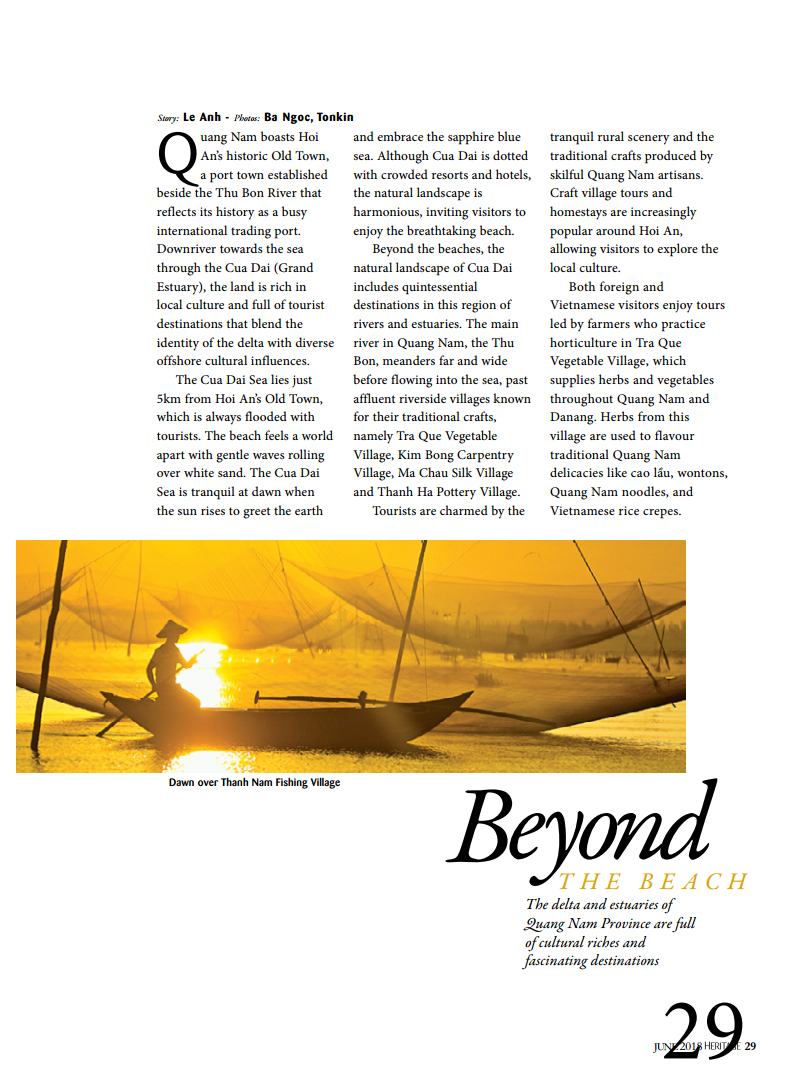 Story: Le Anh - Photos: Ba Ngoc, Tonkin

Quang Nam boasts Hoi An's historic Old Town, a port town established beside the Thu Bon River that reflects its history as a busy international trading port. Downriver towards the sea through the Cua Dai (Grand Estuary), the land is rich in local culture and full of tourist destinations that blend the identity of the delta with diverse offshore cultural influences.

The Cua Dai Sea lies just 5km from Hoi An's Old Town, which is always flooded with tourists. The beach feels a world apart with gentle waves rolling over white sand. The Cua Dai Sea is tranquil at dawn when the sun rises to greet the earth and embrace the sapphire blue sea. Although Cua Dai is dotted with crowded resorts and hotels, the natural landscape is harmonious, inviting visitors to enjoy the breathtaking beach.

Beyond the beaches, the natural landscape of Cua Dai includes quintessential destinations in this region of rivers and estuaries. The main river in Quang Nam, the Thu Bon, meanders far and wide before flowing into the sea, past affluent riverside villages known for their traditional crafts, namely Tra Que Vegetable Village, Kim Bong Carpentry Village, Ma Chau Silk Village and Thanh Ha Pottery Village.

Tourists are charmed by the tranquil rural scenery and the traditional crafts produced by skilful Quang Nam artisans. Craft village tours and homestays are increasingly popular around Hoi An, allowing visitors to explore the local culture.

Both foreign and Vietnamese visitors enjoy tours led by farmers who practice horticulture in Tra Que Vegetable Village, which supplies herbs and vegetables throughout Quang Nam and Danang. Herbs from this village are used to flavour traditional Quang Nam delicacies like cao lầu, wontons, Quang Nam noodles, and Vietnamese rice crepes.

Dawn over Thanh Nam Fishing Village

Beyond
THE BEACH

The delta and estuaries of Quang Nam Province are full of cultural riches and fascinating destinations

29

JUNE 2018 HERITAGE 29